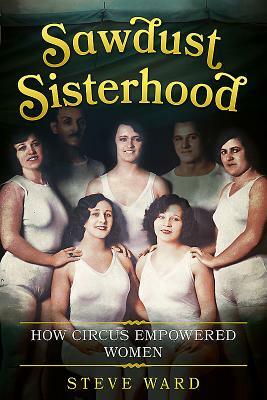 Sawdust Sisterhood

HOW CIRCUS EMPOWERED WOMEN

STEVE WARD